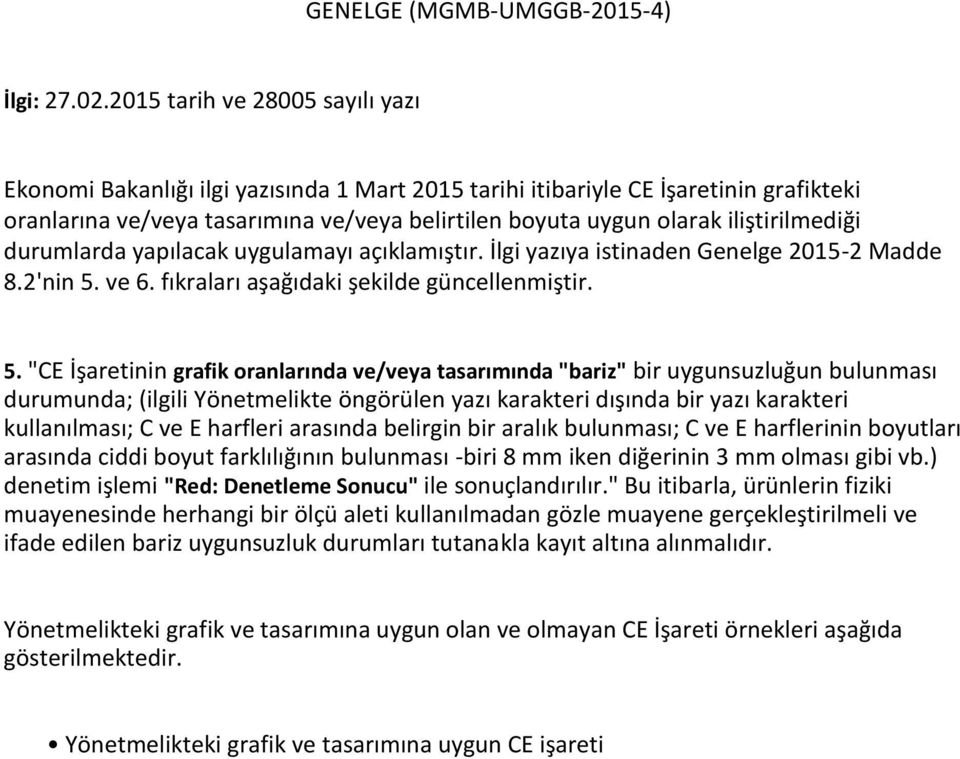 GENELGE (MGMB-UMGGB-2015-4)

İlgi: 27.02.2015 tarih ve 28005 sayılı yazı

Ekonomi Bakanlığı ilgi yazısında 1 Mart 2015 tarihi itibariyle CE İşaretinin grafikteki oranlarına ve/veya tasarımına ve/veya belirtilen boyuta uygun olarak iliştirilmediği durumlarda yapılacak uygulamayı açıklamıştır. İlgi yazıya istinaden Genelge 2015-2 Madde 8.2'nin 5. ve 6. fıkraları aşağıdaki şekilde güncellenmiştir.

5. "CE İşaretinin grafik oranlarında ve/veya tasarımında "bariz" bir uygunsuzluğun bulunması durumunda; (ilgili Yönetmelikte öngörülen yazı karakteri dışında bir yazı karakteri kullanılması; C ve E harfleri arasında belirgin bir aralık bulunması; C ve E harflerinin boyutları arasında ciddi boyut farklılığının bulunması -biri 8 mm iken diğerinin 3 mm olması gibi vb.) denetim işlemi "Red: Denetleme Sonucu" ile sonuçlandırılır." Bu itibarla, ürünlerin fiziki muayenesinde herhangi bir ölçü aleti kullanılmadan gözle muayene gerçekleştirilmeli ve ifade edilen bariz uygunsuzluk durumları tutanakla kayıt altına alınmalıdır.

Yönetmelikteki grafik ve tasarımına uygun olan ve olmayan CE İşareti örnekleri aşağıda gösterilmektedir.

• Yönetmelikteki grafik ve tasarımına uygun CE işareti